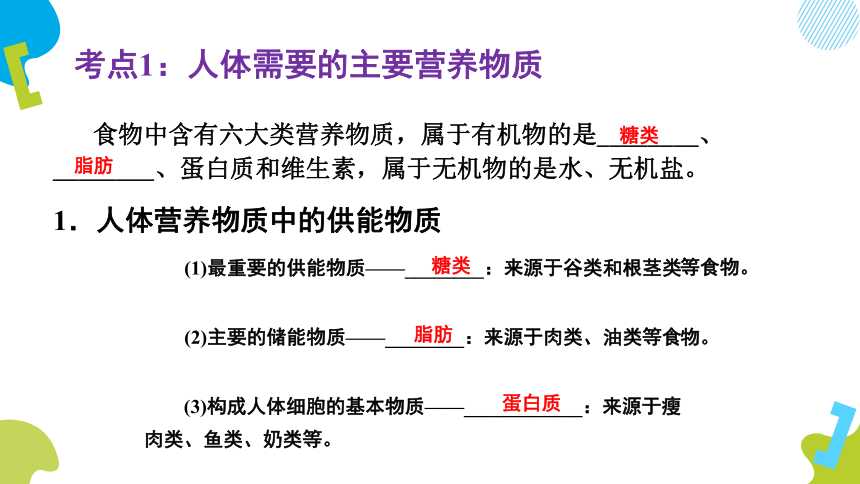 考点1：人体需要的主要营养物质

食物中含有六大类营养物质，属于有机物的是__糖类__、__脂肪__、蛋白质和维生素，属于无机物的是水、无机盐。

1．人体营养物质中的供能物质

(1)最重要的供能物质——__糖类__：来源于谷类和根茎类等食物。

(2)主要的储能物质——__脂肪__：来源于肉类、油类等食物。

(3)构成人体细胞的基本物质——__蛋白质__：来源于瘦肉类、鱼类、奶类等。